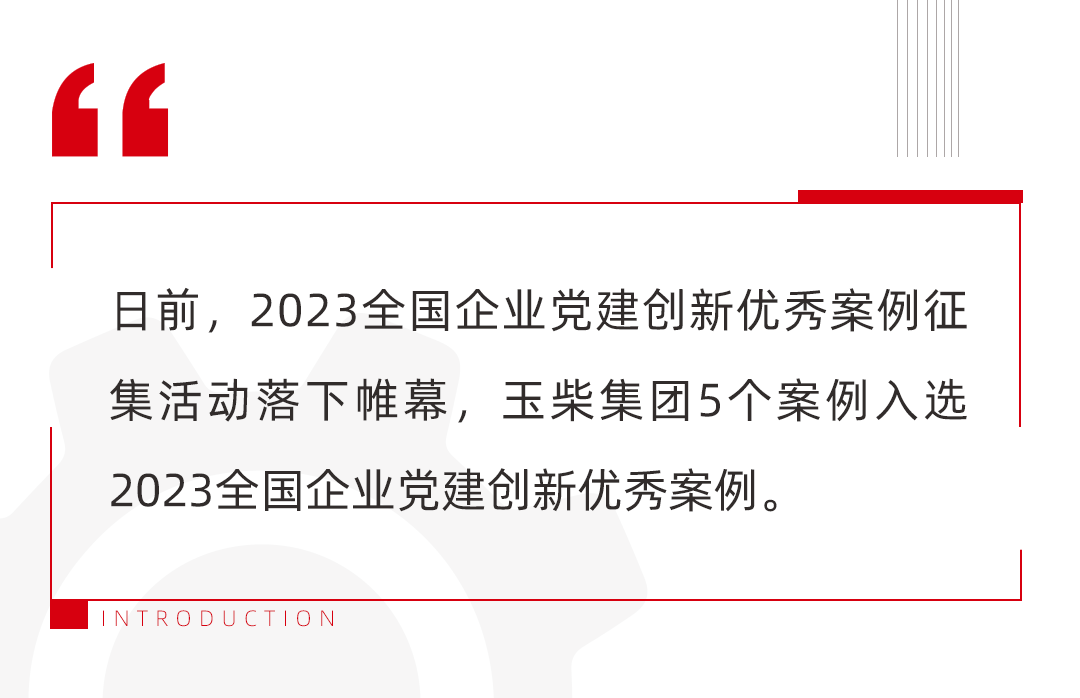 “

日前，2023全国企业党建创新优秀案例征集活动落下帷幕，玉柴集团5个案例入选2023全国企业党建创新优秀案例。

INTRODUCTION